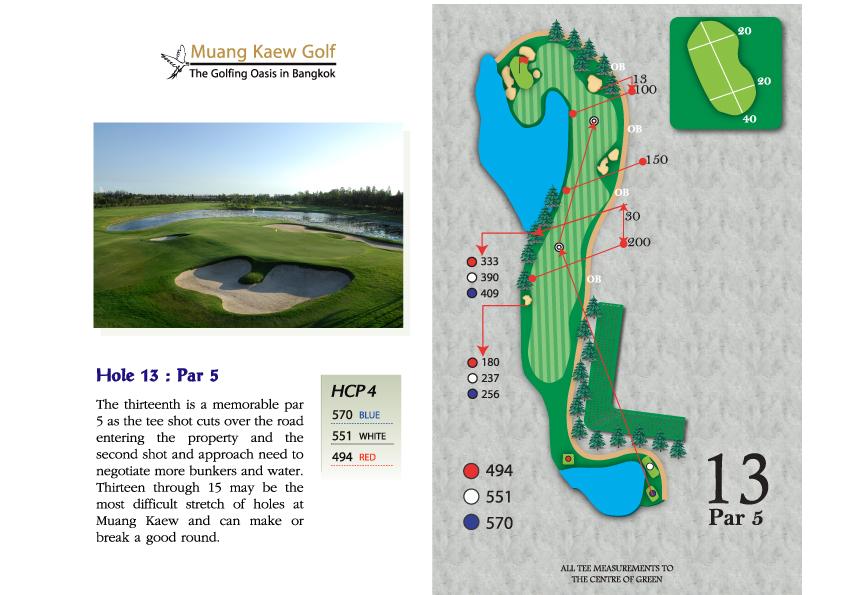 Muang Kaew Golf
The Golfing Oasis in Bangkok

Hole 13 : Par 5

The thirteenth is a memorable par 5 as the tee shot cuts over the road entering the property and the second shot and approach need to negotiate more bunkers and water. Thirteen through 15 may be the most difficult stretch of holes at Muang Kaew and can make or break a good round.

HCP 4
570 BLUE
551 WHITE
494 RED

20
20
40

OB
13
100
OB
150
OB
30
200
OB

333
390
409

180
237
256

494
551
570

13
Par 5

ALL TEE MEASUREMENTS TO THE CENTRE OF GREEN